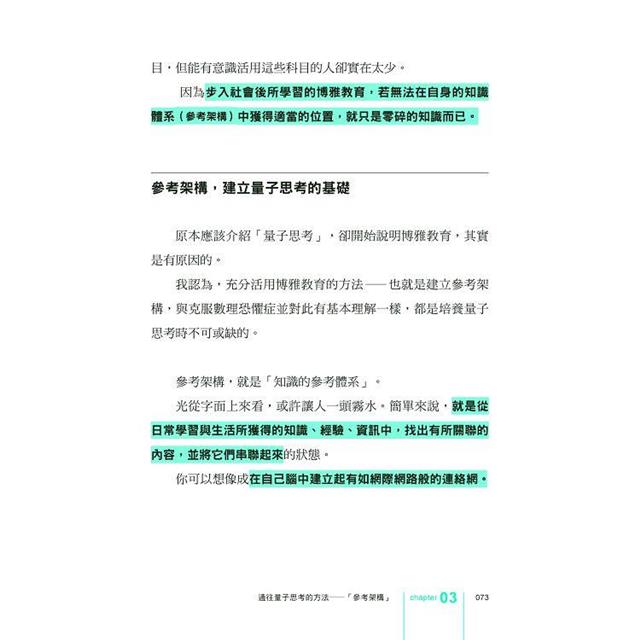 目，但能有意識活用這些科目的人卻實在太少。

因為步入社會後所學習的博雅教育，若無法在自身的知識體系（參考架構）中獲得適當的位置，就只是零碎的知識而已。

參考架構，建立量子思考的基礎

原本應該介紹「量子思考」，卻開始說明博雅教育，其實是有原因的。

我認為，充分活用博雅教育的方法——也就是建立參考架構，與克服數理恐懼症並對此有基本理解一樣，都是培養量子思考時不可或缺的。

參考架構，就是「知識的參考體系」。

光從字面上來看，或許讓人一頭霧水。簡單來說，就是從日常學習與生活所獲得的知識、經驗、資訊中，找出有所關聯的內容，並將它們串聯起來的狀態。

你可以想像成在自己腦中建立起有如網際網路般的連絡網。

通往量子思考的方法——「參考架構」 chapter 03 073